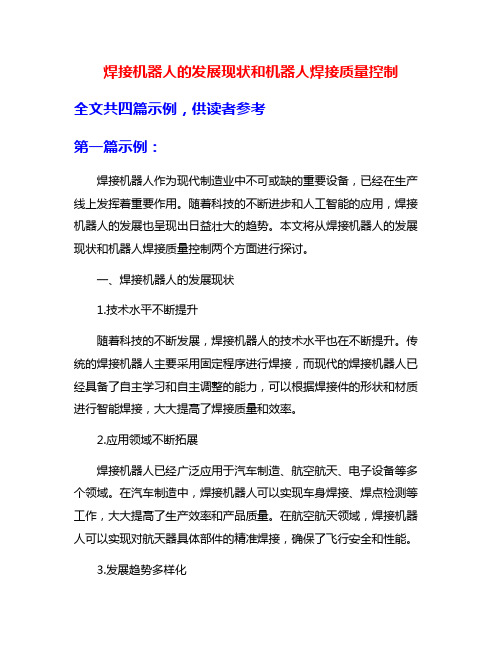 焊接机器人的发展现状和机器人焊接质量控制

全文共四篇示例，供读者参考

第一篇示例：

焊接机器人作为现代制造业中不可或缺的重要设备，已经在生产线上发挥着重要作用。随着科技的不断进步和人工智能的应用，焊接机器人的发展也呈现出日益壮大的趋势。本文将从焊接机器人的发展现状和机器人焊接质量控制两个方面进行探讨。

一、焊接机器人的发展现状

1.技术水平不断提升

随着科技的不断发展，焊接机器人的技术水平也在不断提升。传统的焊接机器人主要采用固定程序进行焊接，而现代的焊接机器人已经具备了自主学习和自主调整的能力，可以根据焊接件的形状和材质进行智能焊接，大大提高了焊接质量和效率。

2.应用领域不断拓展

焊接机器人已经广泛应用于汽车制造、航空航天、电子设备等多个领域。在汽车制造中，焊接机器人可以实现车身焊接、焊点检测等工作，大大提高了生产效率和产品质量。在航空航天领域，焊接机器人可以实现对航天器具体部件的精准焊接，确保了飞行安全和性能。

3.发展趋势多样化